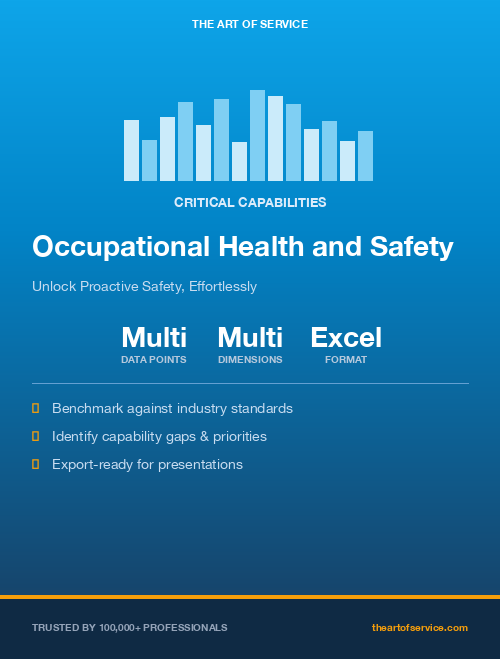 THE ART OF SERVICE

CRITICAL CAPABILITIES

Occupational Health and Safety

Unlock Proactive Safety, Effortlessly

Multi
DATA POINTS

Multi
DIMENSIONS

Excel
FORMAT

Benchmark against industry standards

Identify capability gaps & priorities

Export-ready for presentations

TRUSTED BY 100,000+ PROFESSIONALS

theartofservice.com